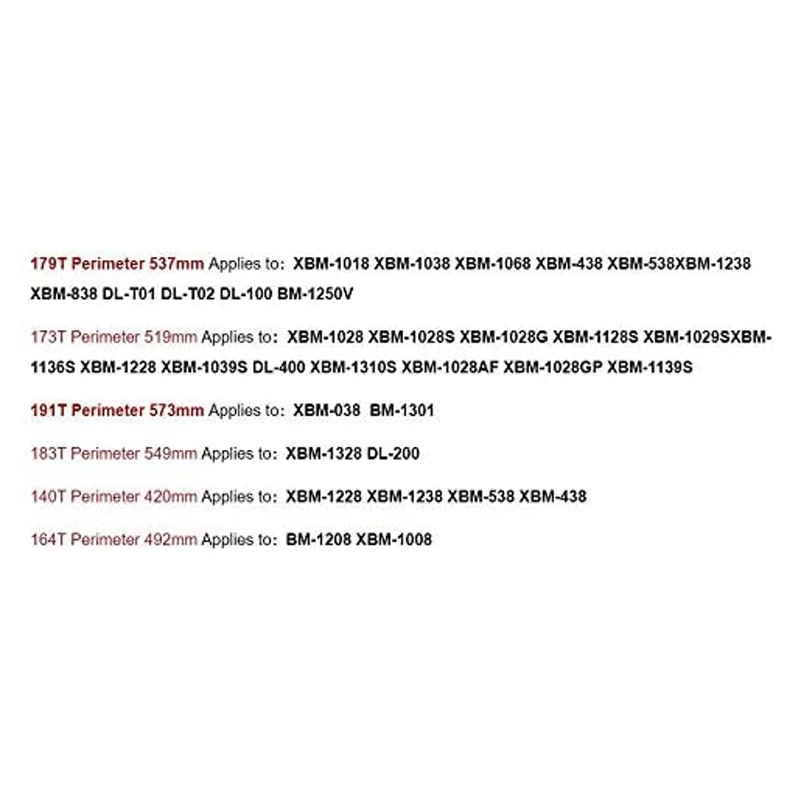 179T Perimeter 537mm Applies to: XBM-1018 XBM-1038 XBM-1068 XBM-438 XBM-538XBM-1238 XBM-838 DL-T01 DL-T02 DL-100 BM-1250V

173T Perimeter 519mm Applies to: XBM-1028 XBM-1028S XBM-1028G XBM-1128S XBM-1029SXBM-1136S XBM-1228 XBM-1039S DL-400 XBM-1310S XBM-1028AF XBM-1028GP XBM-1139S

191T Perimeter 573mm Applies to: XBM-038 BM-1301

183T Perimeter 549mm Applies to: XBM-1328 DL-200

140T Perimeter 420mm Applies to: XBM-1228 XBM-1238 XBM-538 XBM-438

164T Perimeter 492mm Applies to: BM-1208 XBM-1008